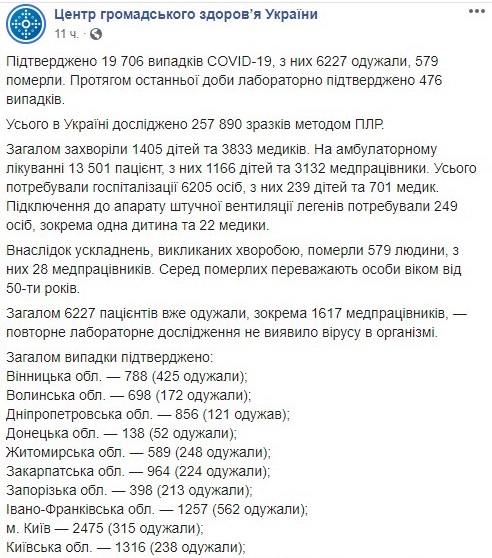 Центр громадського здоров'я України
11 ч. ·

Підтверджено 19 706 випадків COVID-19, з них 6227 одужали, 579 померли. Протягом останньої доби лабораторно підтверджено 476 випадків.

Усього в Україні досліджено 257 890 зразків методом ПЛР.

Загалом захворіли 1405 дітей та 3833 медиків. На амбулаторному лікуванні 13 501 пацієнт, з них 1166 дітей та 3132 медпрацівники. Усього потребували госпіталізації 6205 осіб, з них 239 дітей та 701 медик. Підключення до апарату штучної вентиляції легенів потребували 249 осіб, зокрема одна дитина та 22 медики.

Внаслідок ускладнень, викликаних хворобою, померли 579 людини, з них 28 медпрацівників. Серед померлих переважають особи віком від 50-ти років.

Загалом 6227 пацієнтів вже одужали, зокрема 1617 медпрацівників, — повторне лабораторне дослідження не виявило вірусу в організмі.

Загалом випадки підтверджено:
Вінницька обл. — 788 (425 одужали);
Волинська обл. — 698 (172 одужали);
Дніпропетровська обл. — 856 (121 одужав);
Донецька обл. — 138 (52 одужали);
Житомирська обл. — 589 (248 одужали);
Закарпатська обл. — 964 (224 одужали);
Запорізька обл. — 398 (213 одужали);
Івано-Франківська обл. — 1257 (562 одужали);
м. Київ — 2475 (315 одужали);
Київська обл. — 1316 (238 одужали);